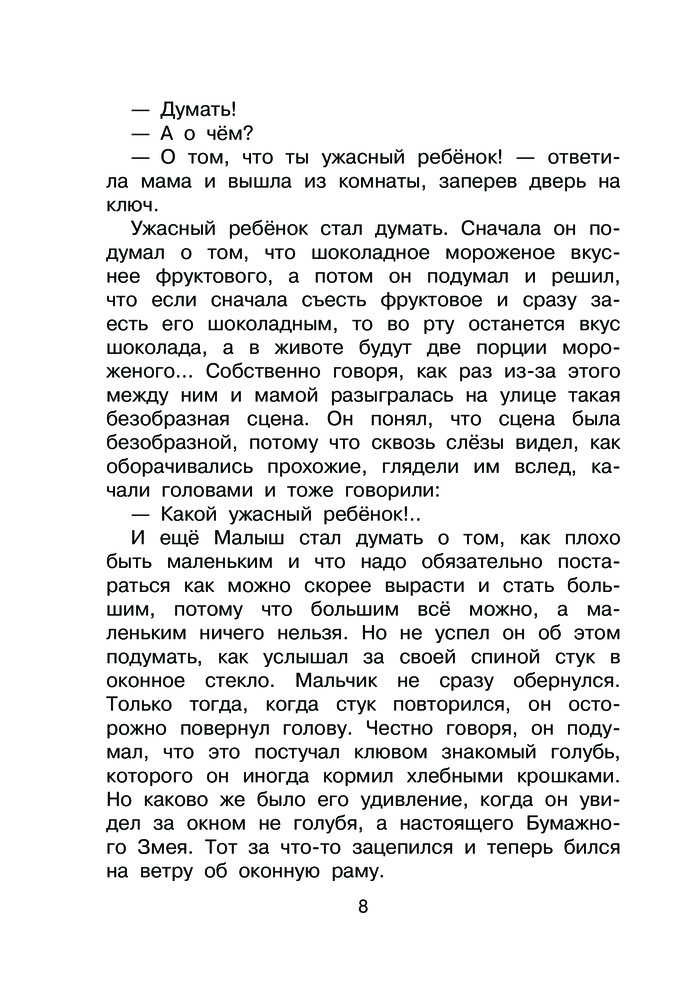 — Думать!

— А о чём?

— О том, что ты ужасный ребёнок! — ответила мама и вышла из комнаты, заперев дверь на ключ.

Ужасный ребёнок стал думать. Сначала он подумал о том, что шоколадное мороженое вкуснее фруктового, а потом он подумал и решил, что если сначала съесть фруктовое и сразу заесть его шоколадным, то во рту останется вкус шоколада, а в животе будут две порции мороженого... Собственно говоря, как раз из-за этого между ним и мамой разыгралась на улице такая безобразная сцена. Он понял, что сцена была безобразной, потому что сквозь слёзы видел, как оборачивались прохожие, глядели им вслед, качали головами и тоже говорили:

— Какой ужасный ребёнок!..

И ещё Малыш стал думать о том, как плохо быть маленьким и что надо обязательно постараться как можно скорее вырасти и стать большим, потому что большим всё можно, а маленьким ничего нельзя. Но не успел он об этом подумать, как услышал за своей спиной стук в оконное стекло. Мальчик не сразу обернулся. Только тогда, когда стук повторился, он осторожно повернул голову. Честно говоря, он подумал, что это постучал клювом знакомый голубь, которого он иногда кормил хлебными крошками. Но каково же было его удивление, когда он увидел за окном не голубя, а настоящего Бумажного Змея. Тот за что-то зацепился и теперь бился на ветру об оконную раму.

8